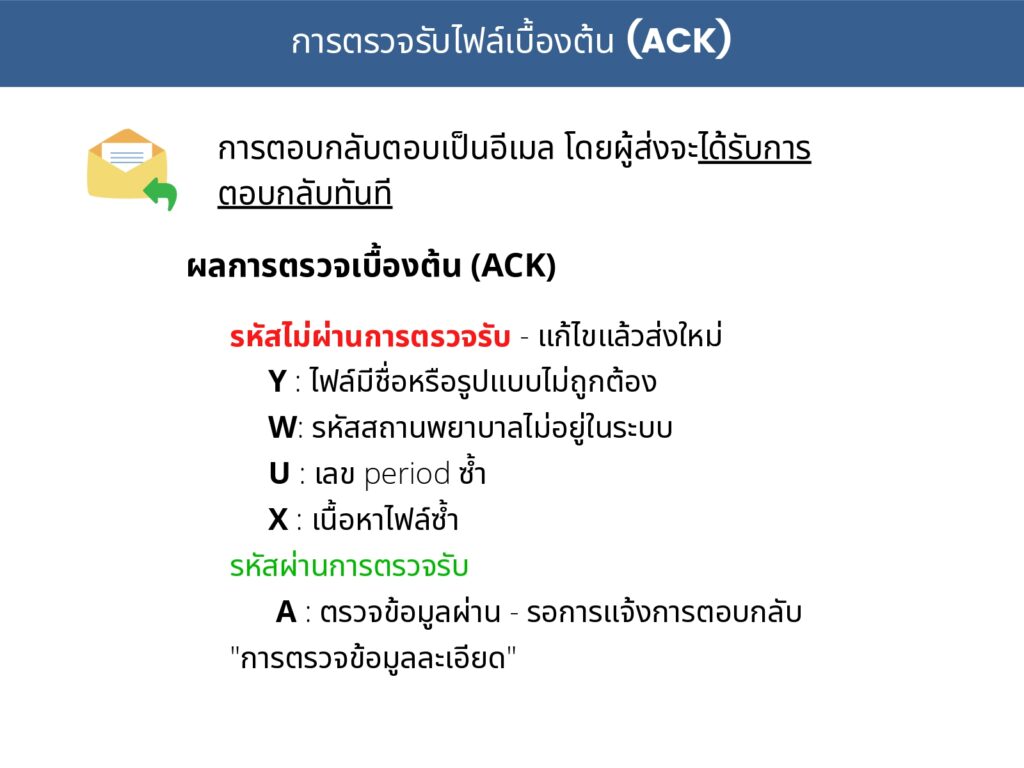 การตรวจรับไฟล์เบื้องต้น (ACK)

การตอบกลับตอบเป็นอีเมล โดยผู้ส่งจะได้รับการตอบกลับทันที

ผลการตรวจเบื้องต้น (ACK)

รหัสไม่ผ่านการตรวจรับ - แก้ไขแล้วส่งใหม่

Y : ไฟล์มีชื่อหรือรูปแบบไม่ถูกต้อง

W: รหัสสถานพยาบาลไม่อยู่ในระบบ

U : เลข period ซ้ำ

X : เนื้อหาไฟล์ซ้ำ

รหัสผ่านการตรวจรับ

A : ตรวจข้อมูลผ่าน - รอการแจ้งการตอบกลับ "การตรวจข้อมูลละเอียด"